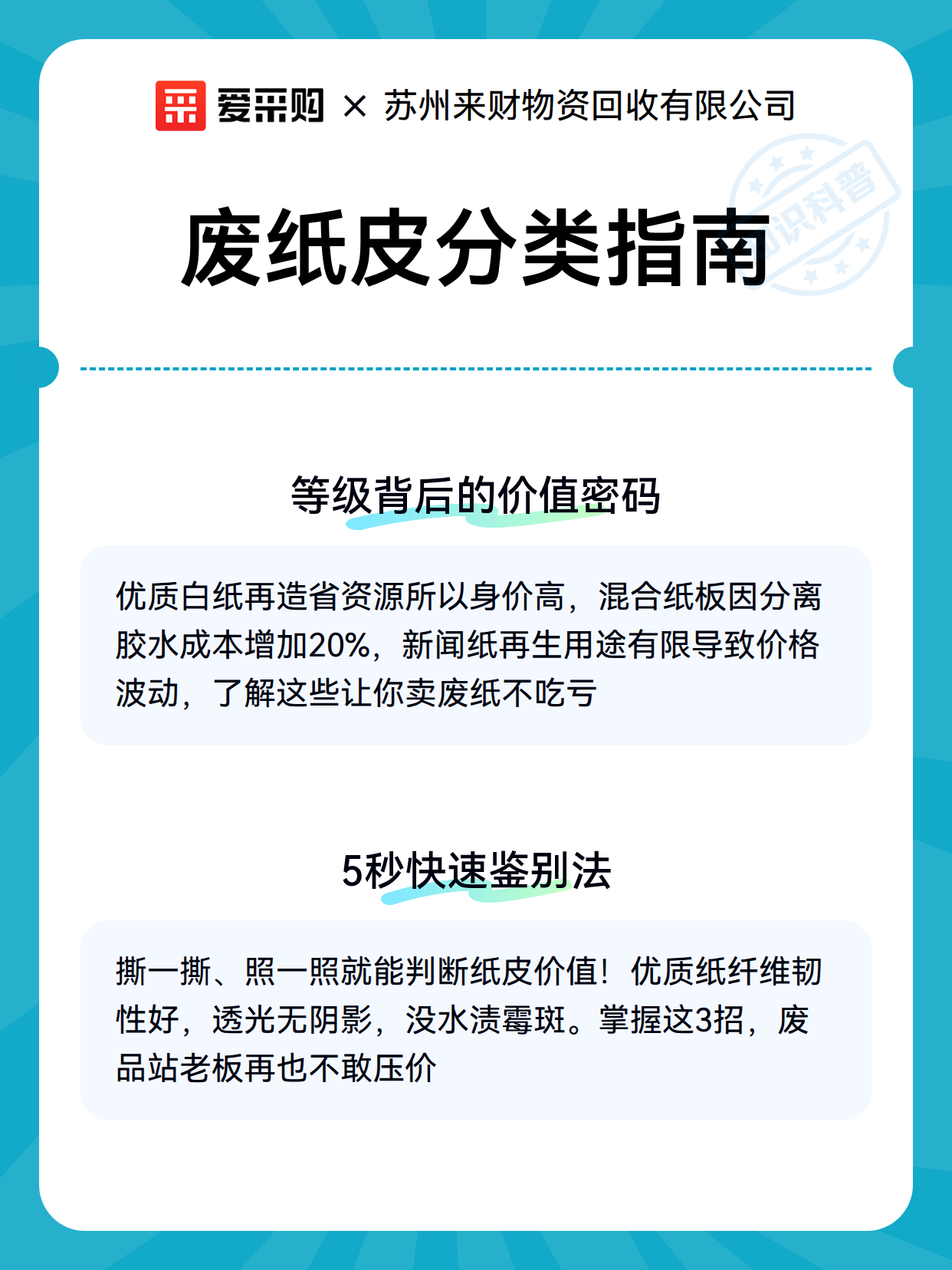 爱采购 × 苏州来财物资回收有限公司

知识科普

废纸皮分类指南

等级背后的价值密码

优质白纸再造省资源所以身价高，混合纸板因分离胶水成本增加20%，新闻纸再生用途有限导致价格波动，了解这些让你卖废纸不吃亏

5秒快速鉴别法

撕一撕、照一照就能判断纸皮价值！优质纸纤维韧性好，透光无阴影，没水渍霉斑。掌握这3招，废品站老板再也不敢压价